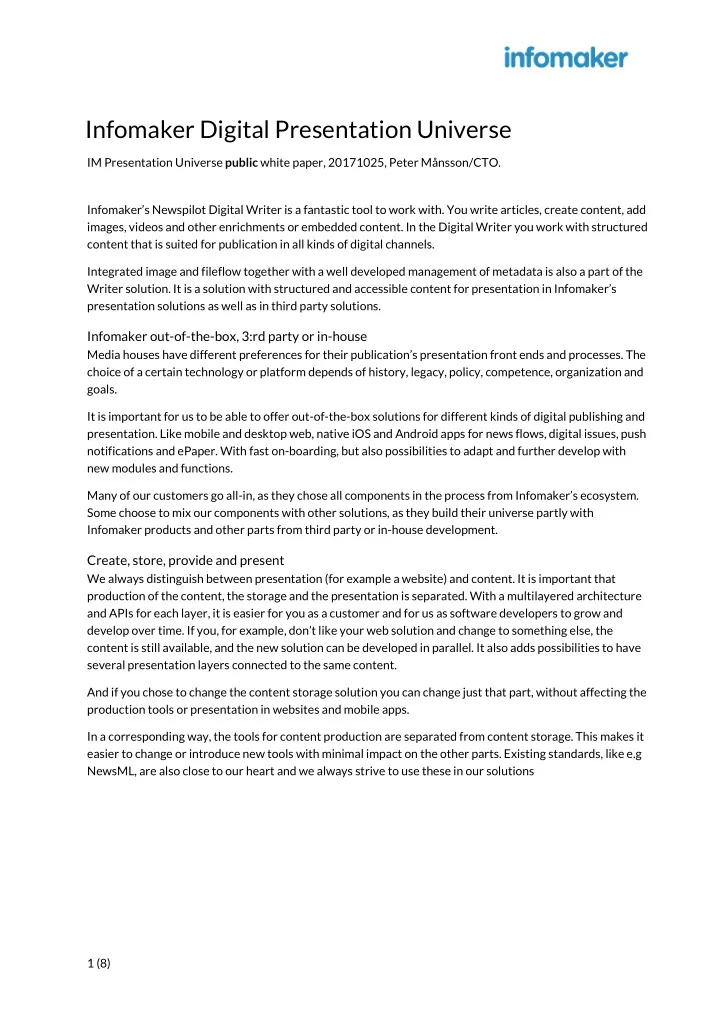 infomaker

Infomaker Digital Presentation Universe

IM Presentation Universe public white paper, 20171025, Peter Månsson/CTO.

Infomaker's Newspilot Digital Writer is a fantastic tool to work with. You write articles, create content, add images, videos and other enrichments or embedded content. In the Digital Writer you work with structured content that is suited for publication in all kinds of digital channels.

Integrated image and fileflow together with a well developed management of metadata is also a part of the Writer solution. It is a solution with structured and accessible content for presentation in Infomaker's presentation solutions as well as in third party solutions.

Infomaker out-of-the-box, 3:rd party or in-house
Media houses have different preferences for their publication's presentation front ends and processes. The choice of a certain technology or platform depends of history, legacy, policy, competence, organization and goals.

It is important for us to be able to offer out-of-the-box solutions for different kinds of digital publishing and presentation. Like mobile and desktop web, native iOS and Android apps for news flows, digital issues, push notifications and ePaper. With fast on-boarding, but also possibilities to adapt and further develop with new modules and functions.

Many of our customers go all-in, as they chose all components in the process from Infomaker's ecosystem. Some choose to mix our components with other solutions, as they build their universe partly with Infomaker products and other parts from third party or in-house development.

Create, store, provide and present
We always distinguish between presentation (for example a website) and content. It is important that production of the content, the storage and the presentation is separated. With a multilayered architecture and APIs for each layer, it is easier for you as a customer and for us as software developers to grow and develop over time. If you, for example, don't like your web solution and change to something else, the content is still available, and the new solution can be developed in parallel. It also adds possibilities to have several presentation layers connected to the same content.

And if you chose to change the content storage solution you can change just that part, without affecting the production tools or presentation in websites and mobile apps.

In a corresponding way, the tools for content production are separated from content storage. This makes it easier to change or introduce new tools with minimal impact on the other parts. Existing standards, like e.g NewsML, are also close to our heart and we always strive to use these in our solutions

1 (8)